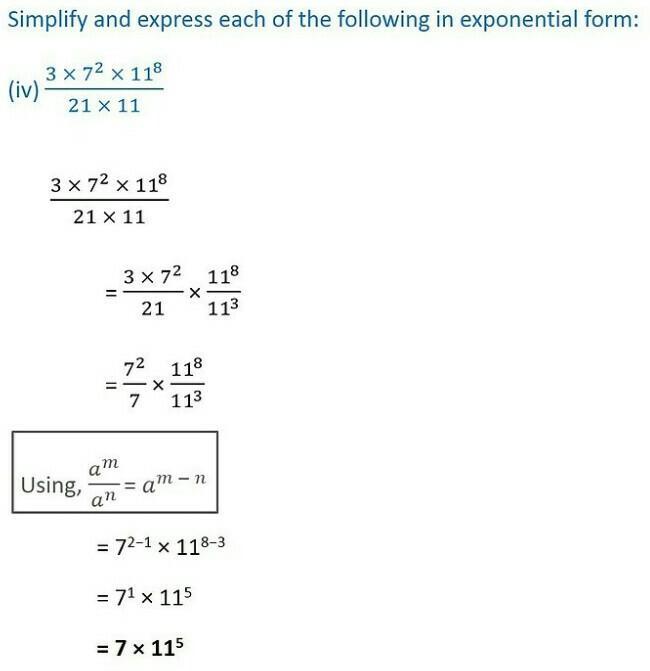 Simplify and express each of the following in exponential form:

(iv) $\frac{3 \times 7^2 \times 11^8}{21 \times 11}$

$\frac{3 \times 7^2 \times 11^8}{21 \times 11}$

$= \frac{3 \times 7^2}{21} \times \frac{11^8}{11^3}$

$= \frac{7^2}{7} \times \frac{11^8}{11^3}$

Using, $\frac{a^m}{a^n} = a^{m-n}$

$= 7^{2-1} \times 11^{8-3}$

$= 7^1 \times 11^5$

$= 7 \times 11^5$